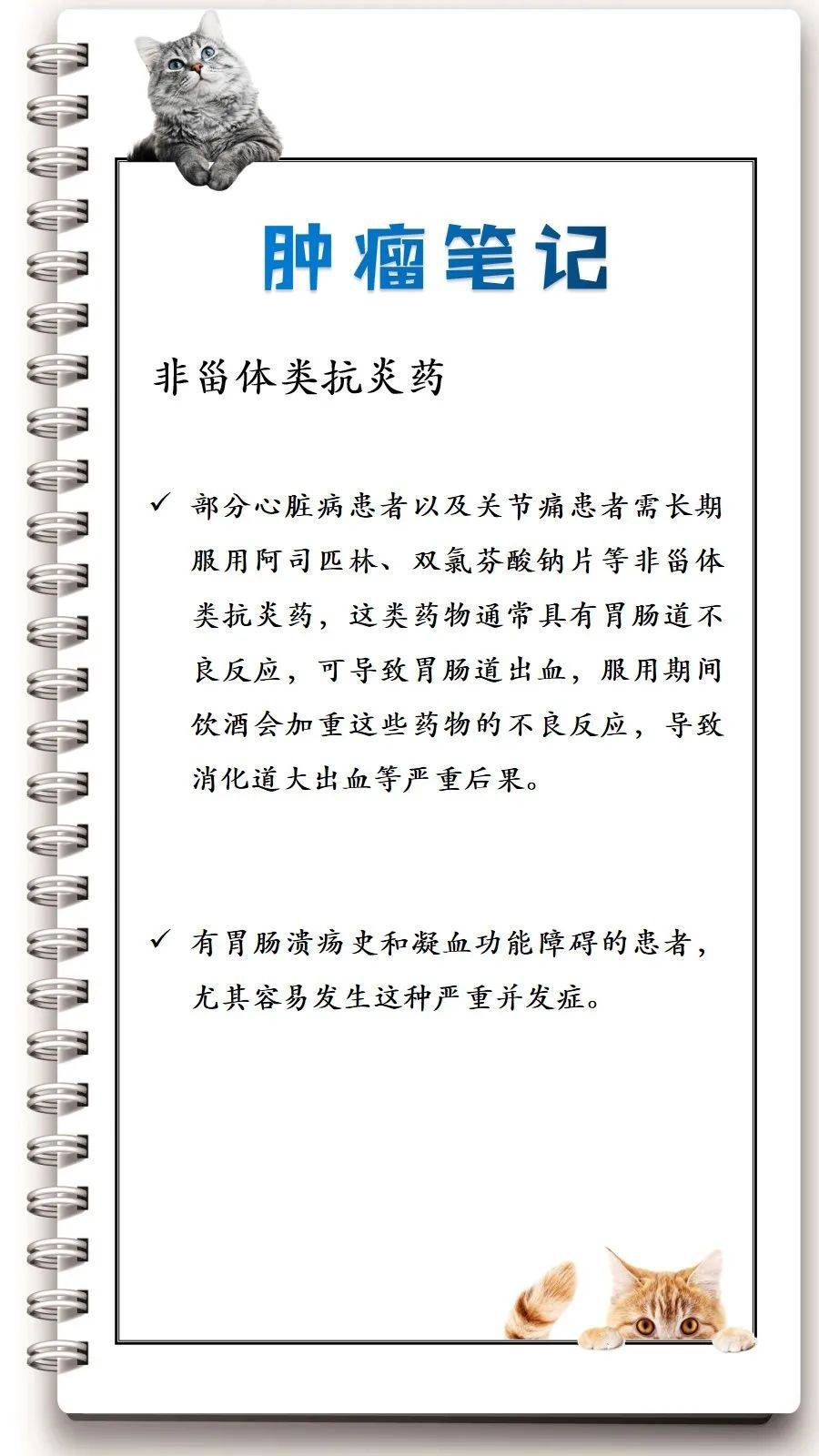 肿瘤笔记

非甾体类抗炎药

✓ 部分心脏病患者以及关节痛患者需长期服用阿司匹林、双氯芬酸钠片等非甾体类抗炎药，这类药物通常具有胃肠道不良反应，可导致胃肠道出血，服用期间饮酒会加重这些药物的不良反应，导致消化道大出血等严重后果。

✓ 有胃肠溃疡史和凝血功能障碍的患者，尤其容易发生这种严重并发症。